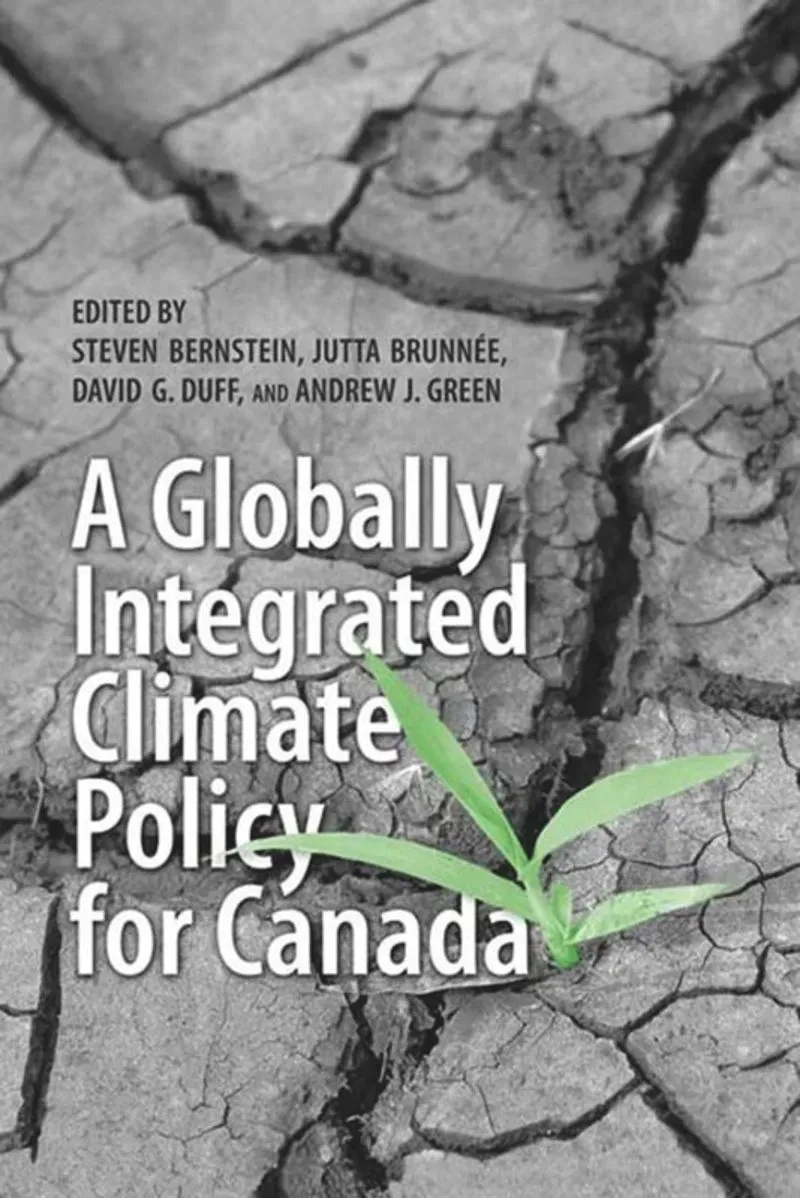 EDITED BY
STEVEN BERNSTEIN, JUTTA BRUNNÉE,
DAVID G. DUFF, AND ANDREW J. GREEN

A Globally
Integrated
Climate
Policy
for Canada